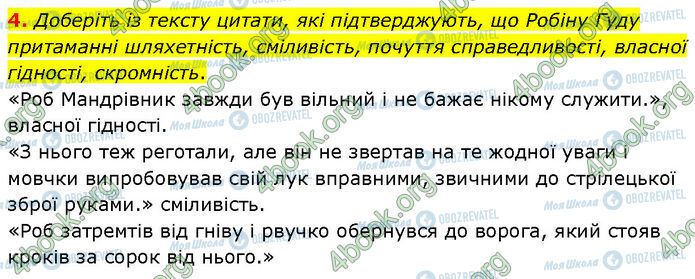 4. Доберіть із тексту цитати, які підтверджують, що Робіну Гуду притаманні шляхетність, сміливість, почуття справедливості, власної гідності, скромність.

«Роб Мандрівник завжди був вільний і не бажає нікому служити.», власної гідності.

«З нього теж реготали, але він не звертав на те жодної уваги і мовчки випробовував свій лук вправними, звичними до стрілецької зброї руками.» сміливість.

«Роб затремтів від гніву і рвучко обернувся до ворога, який стояв кроків за сорок від нього.»

4book.org Моя Школа OBOZREVATEL